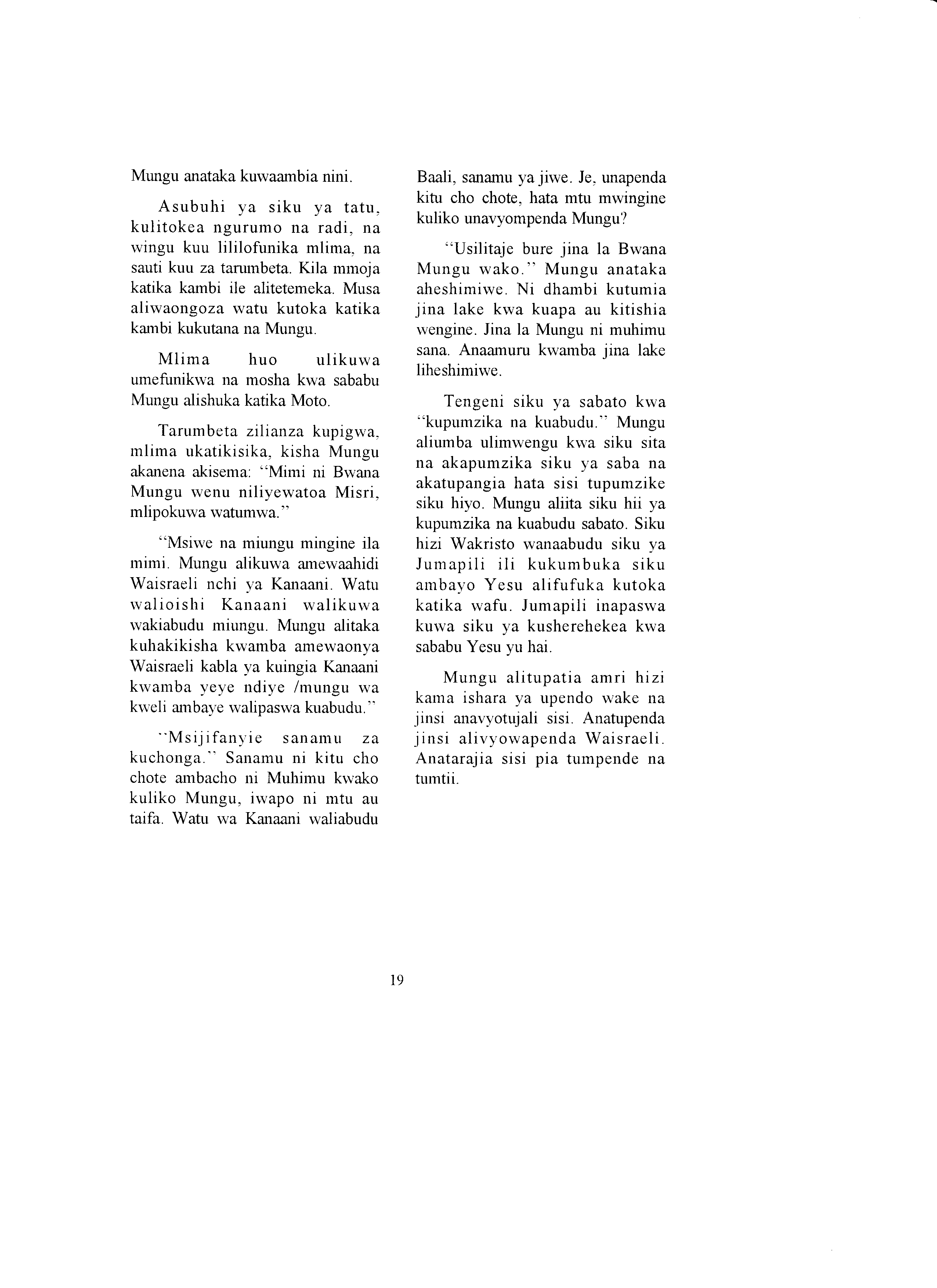 Mungu anataka kuwaambia nini.

Asubuhi ya siku ya tatu, kulitokea ngurumo na radi, na wingu kuu lililofunika mlima, na sauti kuu za tarumbeta. Kila mmoja katika kambi ile alitetemeka. Musa aliwaongoza watu kutoka katika kambi kukutana na Mungu.

Mlima huo ulikuwa umefunikwa na mosha kwa sababu Mungu alishuka katika Moto.

Tarumbeta zilianza kupigwa, mlima ukatikisika, kisha Mungu akanena akisema: "Mimi ni Bwana Mungu wenu niliyewatoa Misri, mlipokuwa watumwa."

"Msiwe na miungu mingine ila mimi. Mungu alikuwa amewaahidi Waisraeli nchi ya Kanaani. Watu walioishi Kanaani walikuwa wakiabudu miungu. Mungu alitaka kuhakikisha kwamba amewaonya Waisraeli kabla ya kuingia Kanaani kwamba yeye ndiye /mungu wa kweli ambaye walipaswa kuabudu."

"Msijifanyie sanamu za kuchonga." Sanamu ni kitu cho chote ambacho ni Muhimu kwako kuliko Mungu, iwapo ni mtu au taifa. Watu wa Kanaani waliabudu Baali, sanamu ya jiwe. Je, unapenda kitu cho chote, hata mtu mwingine kuliko unavyompenda Mungu?

"Usilitaje bure jina la Bwana Mungu wako." Mungu anataka aheshimiwe. Ni dhambi kutumia jina lake kwa kuapa au kitishia wengine. Jina la Mungu ni muhimu sana. Anaamuru kwamba jina lake liheshimiwe.

Tengeni siku ya sabato kwa "kupumzika na kuabudu." Mungu aliumba ulimwengu kwa siku sita na akapumzika siku ya saba na akatupangia hata sisi tupumzike siku hiyo. Mungu aliita siku hii ya kupumzika na kuabudu sabato. Siku hizi Wakristo wanaabudu siku ya Jumapili ili kukumbuka siku ambayo Yesu alifufuka kutoka katika wafu. Jumapili inapaswa kuwa siku ya kusherehekea kwa sababu Yesu yu hai.

Mungu alitupatia amri hizi kama ishara ya upendo wake na jinsi anavyotujali sisi. Anatupenda jinsi alivyowapenda Waisraeli. Anatarajia sisi pia tumpende na tumtii.

19